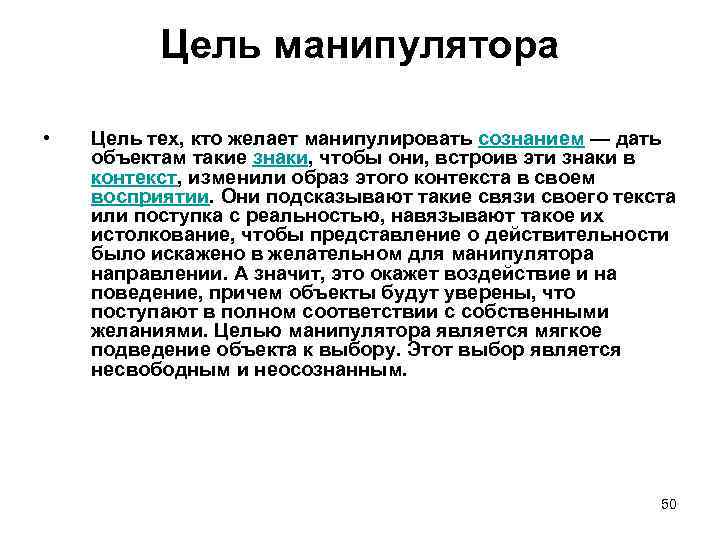 Цель манипулятора

• Цель тех, кто желает манипулировать сознанием — дать объектам такие знаки, чтобы они, встроив эти знаки в контекст, изменили образ этого контекста в своем восприятии. Они подсказывают такие связи своего текста или поступка с реальностью, навязывают такое их истолкование, чтобы представление о действительности было искажено в желательном для манипулятора направлении. А значит, это окажет воздействие и на поведение, причем объекты будут уверены, что поступают в полном соответствии с собственными желаниями. Целью манипулятора является мягкое подведение объекта к выбору. Этот выбор является несвободным и неосознанным.

50